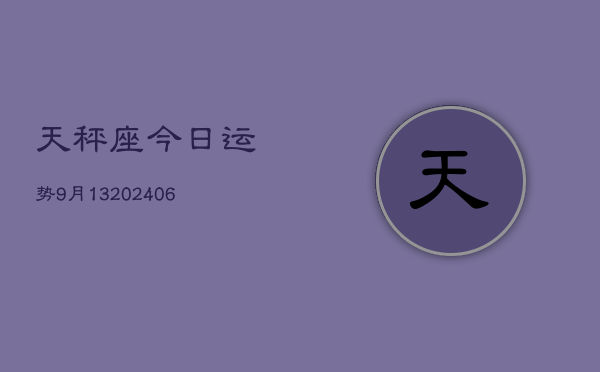 天秤座今日运

势9月13202406

天